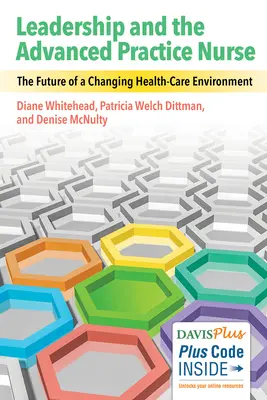 Leadership and the Advanced Practice Nurse

The Future of a Changing Health-Care Environment

Diane Whitehead, Patricia Welch Dittman, and Denise McNulty

DAVISPlus

Plus Code INSIDE

Unlocks your online resources